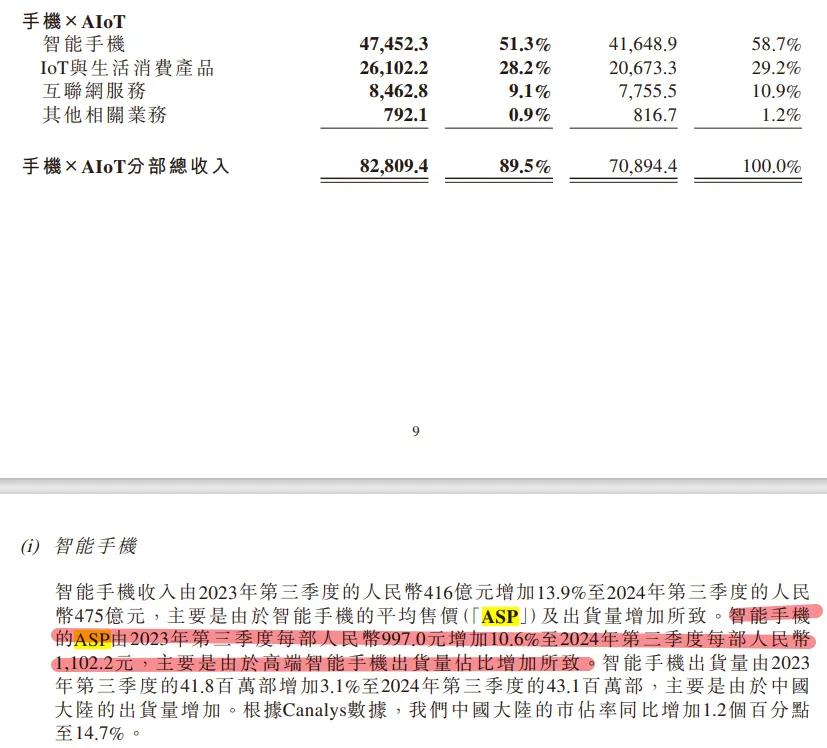 | 手機×AIoT | | | | |
|---|---|---|---|---|
| 智能手機 | 47,452.3 | 51.3% | 41,648.9 | 58.7% |
| IoT與生活消費產品 | 26,102.2 | 28.2% | 20,673.3 | 29.2% |
| 互聯網服務 | 8,462.8 | 9.1% | 7,755.5 | 10.9% |
| 其他相關業務 | 792.1 | 0.9% | 816.7 | 1.2% |
| 手機×AIoT分部總收入 | 82,809.4 | 89.5% | 70,894.4 | 100.0% |

9

(i) 智能手機

智能手機收入由2023年第三季度的人民幣416億元增加13.9%至2024年第三季度的人民幣475億元，主要是由於智能手機的平均售價（「ASP」）及出貨量增加所致。智能手機的ASP由2023年第三季度每部人民幣997.0元增加10.6%至2024年第三季度每部人民幣1,102.2元，主要是由於高端智能手機出貨量佔比增加所致。智能手機出貨量由2023年第三季度的41.8百萬部增加3.1%至2024年第三季度的43.1百萬部，主要是由於中國大陸的出貨量增加。根據Canalys數據，我們中國大陸的市佔率同比增加1.2個百分點至14.7%。